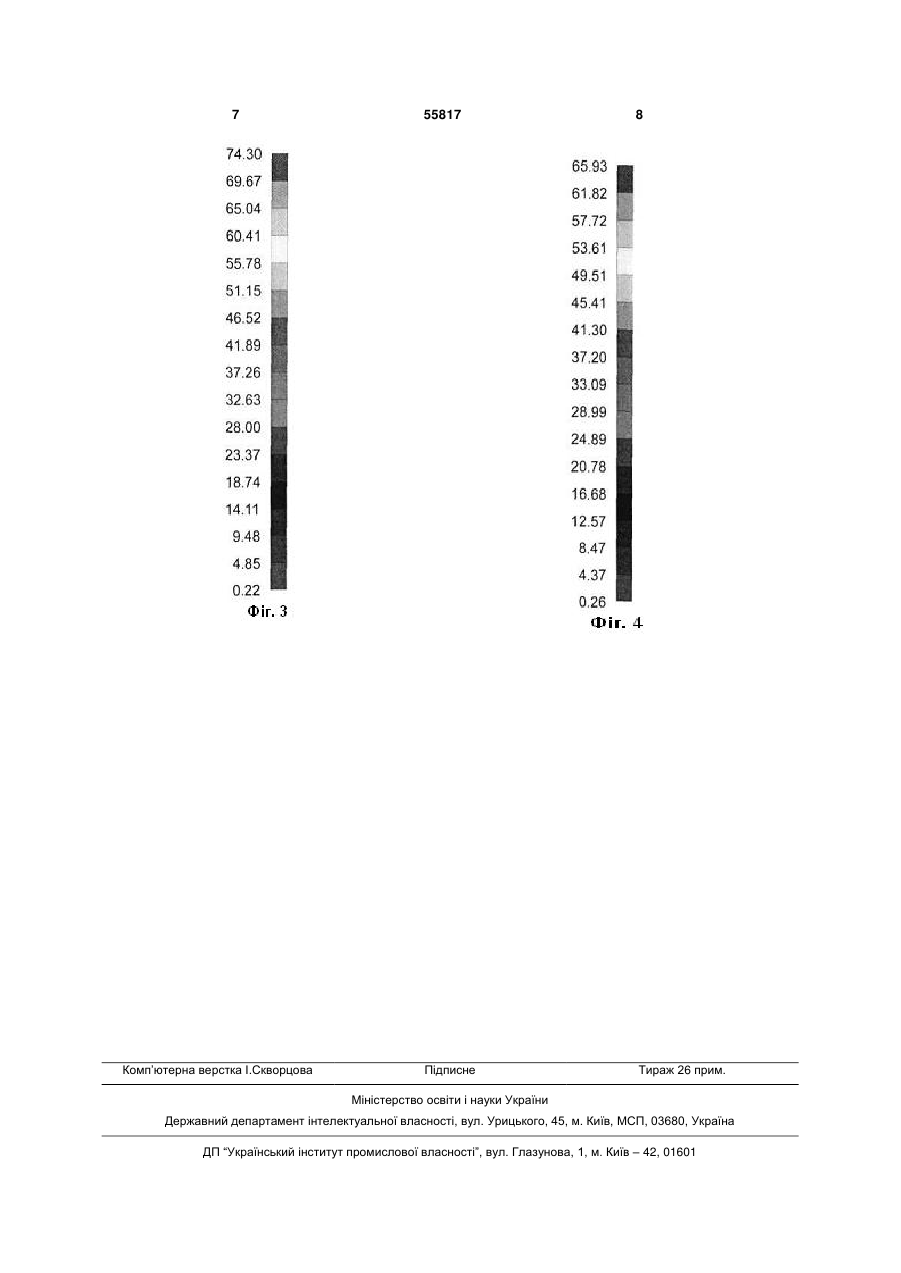 7 55817 8

74.30
69.67
65.04
60.41
55.78
51.15
46.52
41.89
37.26
32.63
28.00
23.37
18.74
14.11
9.48
4.85
0.22
Фіг. 3

65.93
61.82
57.72
53.61
49.51
45.41
41.30
37.20
33.09
28.99
24.89
20.78
16.68
12.57
8.47
4.37
0.26
Фіг. 4

Комп'ютерна верстка І.Скворцова Підписне Тираж 26 прим.

Міністерство освіти і науки України

Державний департамент інтелектуальної власності, вул. Урицького, 45, м. Київ, МСП, 03680, Україна

ДП "Український інститут промислової власності", вул. Глазунова, 1, м. Київ – 42, 01601